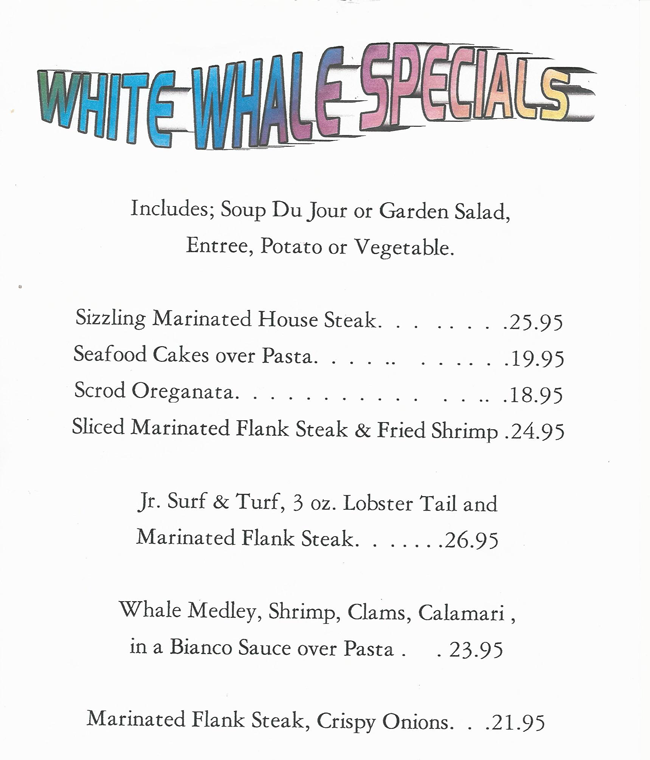 WHITE WHALE SPECIALS

Includes; Soup Du Jour or Garden Salad, Entree, Potato or Vegetable.

Sizzling Marinated House Steak. . . . . . . .25.95
Seafood Cakes over Pasta. . . . .. . . . . . .19.95
Scrod Oreganata. . . . . . . . . . . . . . .. .18.95
Sliced Marinated Flank Steak & Fried Shrimp .24.95

Jr. Surf & Turf, 3 oz. Lobster Tail and Marinated Flank Steak. . . . . . .26.95

Whale Medley, Shrimp, Clams, Calamari , in a Bianco Sauce over Pasta . . 23.95

Marinated Flank Steak, Crispy Onions. . .21.95